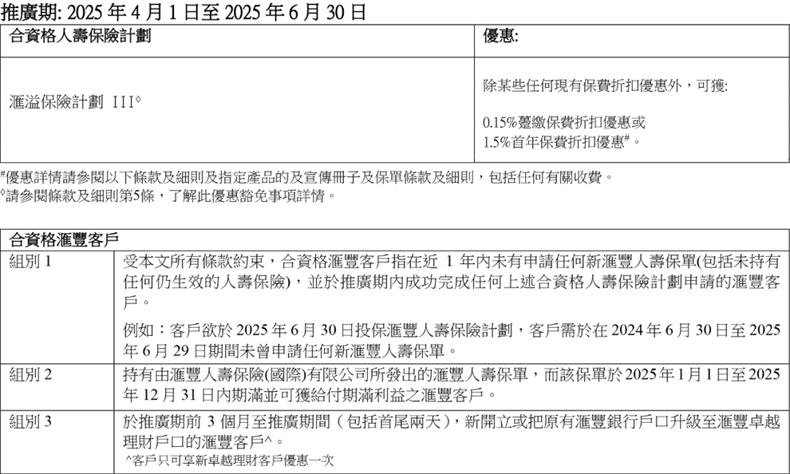 推廣期: 2025 年 4 月 1 日至 2025 年 6 月 30 日

| 合資格人壽保險計劃 | 優惠: |
|---|---|
| 滙溢保險計劃 III◊ | 除某些任何現有保費折扣優惠外，可獲:<br><br>0.15%躉繳保費折扣優惠或<br>1.5%首年保費折扣優惠#。 |

#優惠詳情請參閱以下條款及細則及指定產品的及宣傳冊子及保單條款及細則，包括任何有關收費。
◊請參閱條款及細則第5條，了解此優惠豁免事項詳情。

| 合資格滙豐客戶 | |
|---|---|
| 組別 1 | 受本文所有條款約束，合資格滙豐客戶指在近 1 年內未有申請任何新滙豐人壽保單(包括未持有任何仍生效的人壽保險)，並於推廣期內成功完成任何上述合資格人壽保險計劃申請的滙豐客戶。<br><br>例如：客戶欲於 2025 年 6 月 30 日投保滙豐人壽保險計劃，客戶需於在 2024 年 6 月 30 日至 2025 年 6 月 29 日期間未曾申請任何新滙豐人壽保單。 |
| 組別 2 | 持有由滙豐人壽保險(國際)有限公司所發出的滙豐人壽保單，而該保單於 2025 年 1 月 1 日至 2025 年 12 月 31 日內期滿並可獲給付期滿利益之滙豐客戶。 |
| 組別 3 | 於推廣期前 3 個月至推廣期間（包括首尾兩天），新開立或把原有滙豐銀行戶口升級至滙豐卓越理財戶口的滙豐客戶^。<br>^客戶只可享新卓越理財客戶優惠一次 |